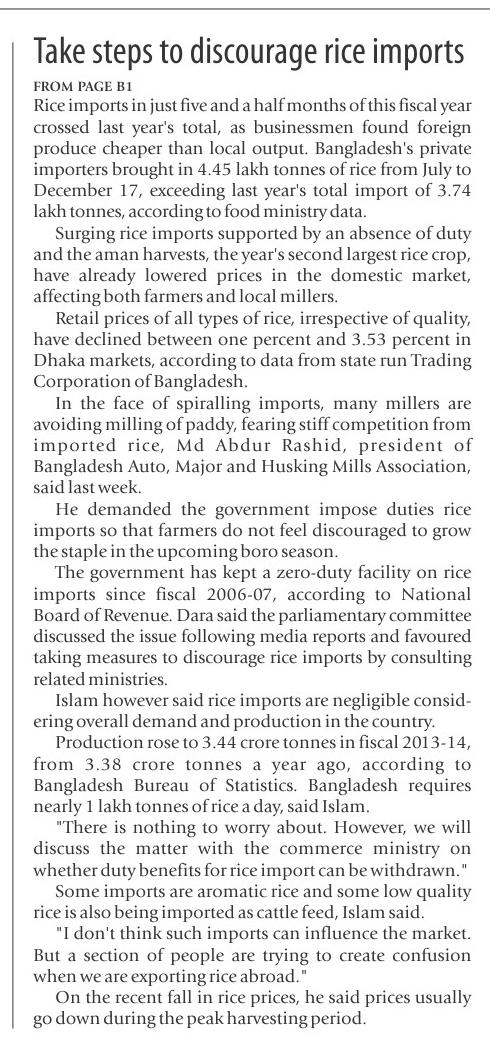 Take steps to discourage rice imports

FROM PAGE B1

Rice imports in just five and a half months of this fiscal year crossed last year's total, as businessmen found foreign produce cheaper than local output. Bangladesh's private importers brought in 4.45 lakh tonnes of rice from July to December 17, exceeding last year's total import of 3.74 lakh tonnes, according to food ministry data.

Surging rice imports supported by an absence of duty and the aman harvests, the year's second largest rice crop, have already lowered prices in the domestic market, affecting both farmers and local millers.

Retail prices of all types of rice, irrespective of quality, have declined between one percent and 3.53 percent in Dhaka markets, according to data from state run Trading Corporation of Bangladesh.

In the face of spiralling imports, many millers are avoiding milling of paddy, fearing stiff competition from imported rice, Md Abdur Rashid, president of Bangladesh Auto, Major and Husking Mills Association, said last week.

He demanded the government impose duties rice imports so that farmers do not feel discouraged to grow the staple in the upcoming boro season.

The government has kept a zero-duty facility on rice imports since fiscal 2006-07, according to National Board of Revenue. Dara said the parliamentary committee discussed the issue following media reports and favoured taking measures to discourage rice imports by consulting related ministries.

Islam however said rice imports are negligible considering overall demand and production in the country.

Production rose to 3.44 crore tonnes in fiscal 2013-14, from 3.38 crore tonnes a year ago, according to Bangladesh Bureau of Statistics. Bangladesh requires nearly 1 lakh tonnes of rice a day, said Islam.

"There is nothing to worry about. However, we will discuss the matter with the commerce ministry on whether duty benefits for rice import can be withdrawn."

Some imports are aromatic rice and some low quality rice is also being imported as cattle feed, Islam said.

"I don't think such imports can influence the market. But a section of people are trying to create confusion when we are exporting rice abroad."

On the recent fall in rice prices, he said prices usually go down during the peak harvesting period.